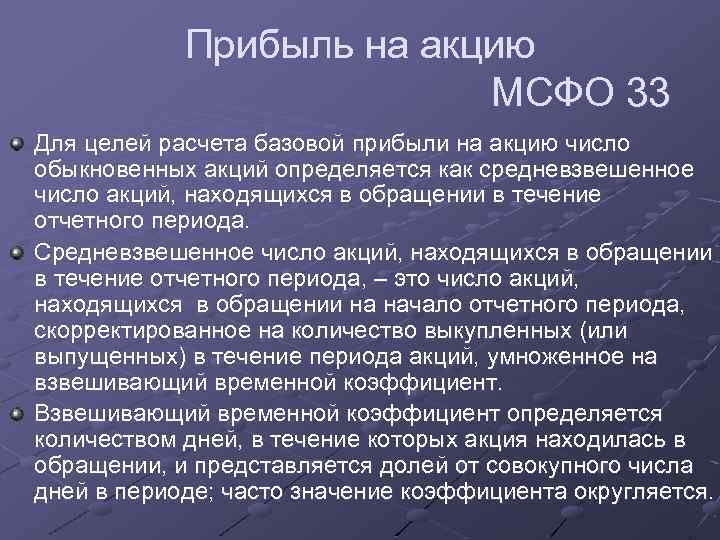 Прибыль на акцию
МСФО 33

Для целей расчета базовой прибыли на акцию число обыкновенных акций определяется как средневзвешенное число акций, находящихся в обращении в течение отчетного периода.

Средневзвешенное число акций, находящихся в обращении в течение отчетного периода, – это число акций, находящихся в обращении на начало отчетного периода, скорректированное на количество выкупленных (или выпущенных) в течение периода акций, умноженное на взвешивающий временной коэффициент.

Взвешивающий временной коэффициент определяется количеством дней, в течение которых акция находилась в обращении, и представляется долей от совокупного числа дней в периоде; часто значение коэффициента округляется.